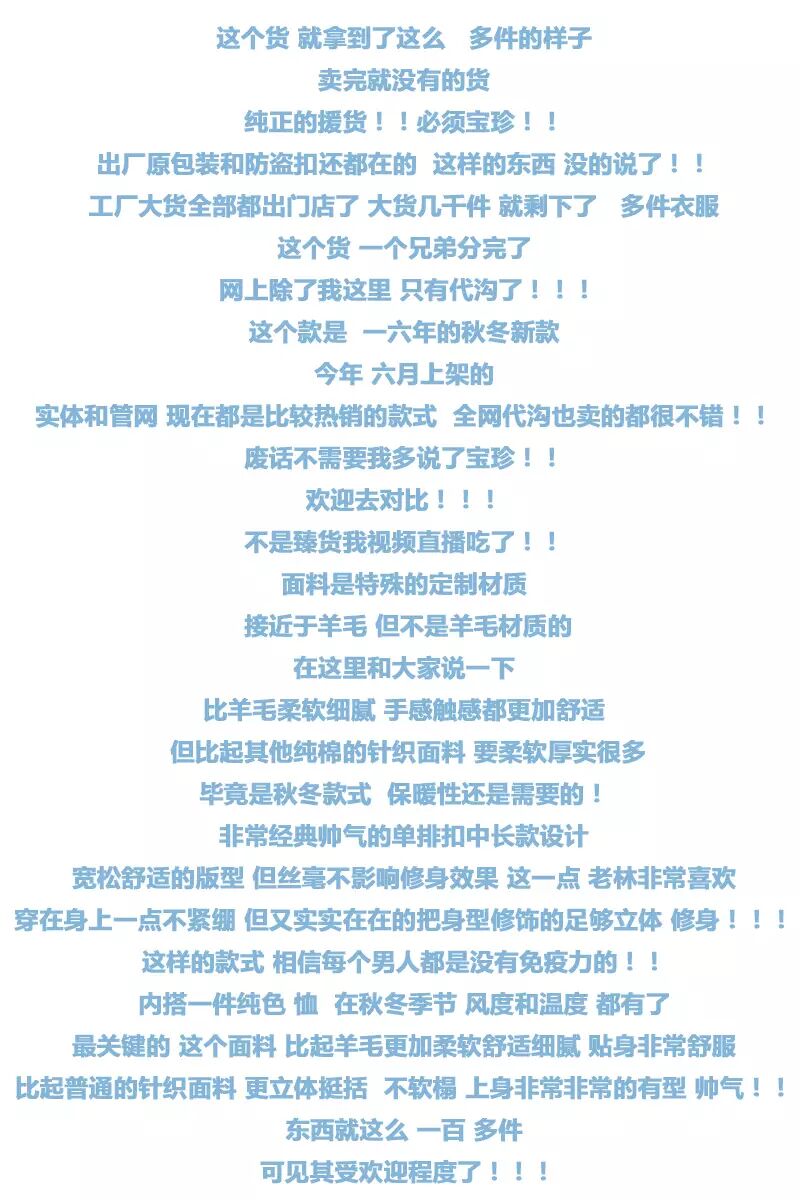 这个货 就拿到了这么  多件的样子

卖完就没有的货

纯正的援货！！必须宝珍！！

出厂原包装和防盗扣还都在的 这样的东西 没的说了！！

工厂大货全部都出门店了 大货几千件 就剩下了  多件衣服

这个货 一个兄弟分完了

网上除了我这里 只有代沟了！！！

这个款是 一六年的秋冬新款

今年 六月上架的

实体和管网 现在都是比较热销的款式 全网代沟也卖的都很不错！！

废话不需要我多说了宝珍！！

欢迎去对比！！！

不是臻货我视频直播吃了！！

面料是特殊的定制材质

接近于羊毛 但不是羊毛材质的

在这里和大家说一下

比羊毛柔软细腻 手感触感都更加舒适

但比起其他纯棉的针织面料 要柔软厚实很多

毕竟是秋冬款式 保暖性还是需要的！

非常经典帅气的单排扣中长款设计

宽松舒适的版型 但丝毫不影响修身效果 这一点 老林非常喜欢

穿在身上一点不紧绷 但又实实在在的把身型修饰的足够立体 修身！！！

这样的款式 相信每个男人都是没有免疫力的！！

内搭一件纯色 恤 在秋冬季节 风度和温度 都有了

最关键的 这个面料 比起羊毛更加柔软舒适细腻 贴身非常舒服

比起普通的针织面料 更立体挺括 不软榻 上身非常非常的有型 帅气！！

东西就这么 一百 多件

可见其受欢迎程度了！！！